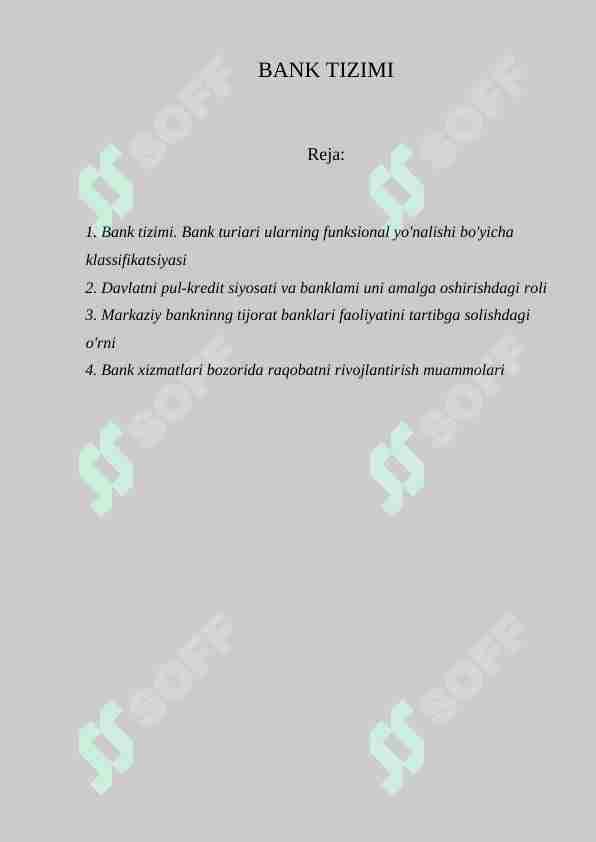 BANK TIZIMI

Reja:

1. Bank tizimi. Bank turiari ularning funksional yo'nalishi bo'yicha klassifikatsiyasi
2. Davlatni pul-kredit siyosati va banklami uni amalga oshirishdagi roli
3. Markaziy bankninng tijorat banklari faoliyatini tartibga solishdagi o'rni
4. Bank xizmatlari bozorida raqobatni rivojlantirish muammolari

SOFF SOFF SOFF SOFF SOFF SOFF